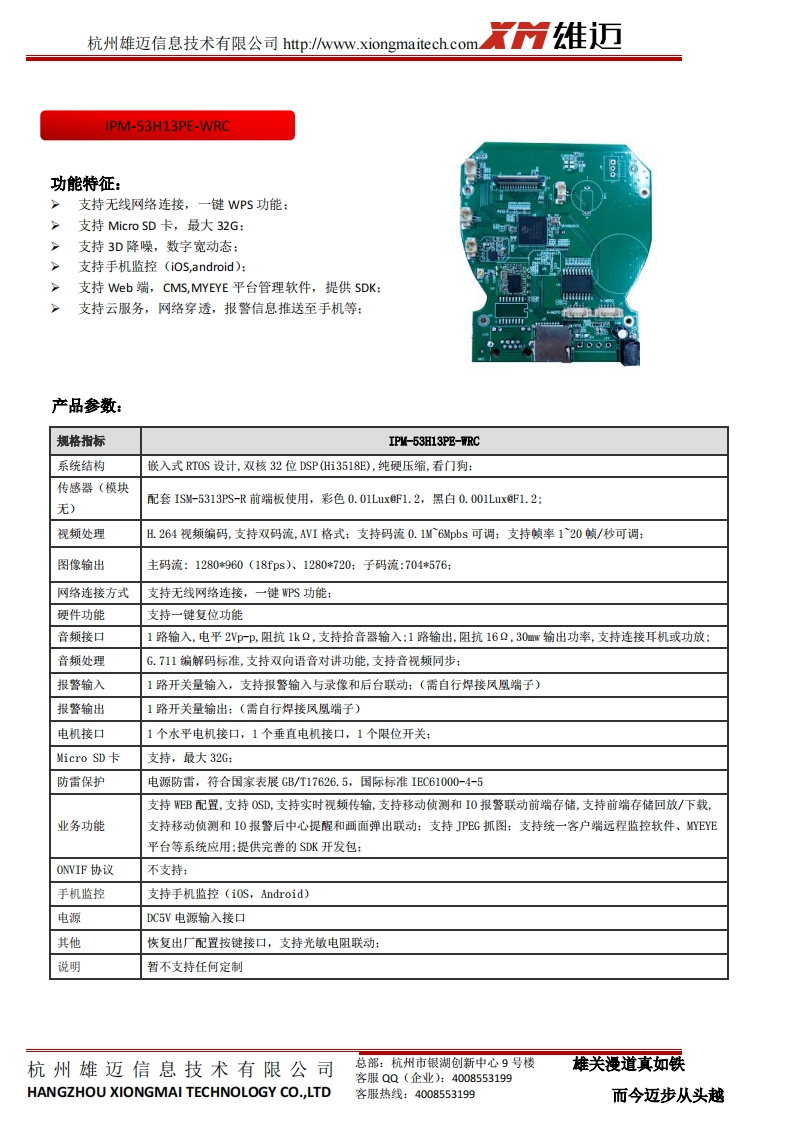 杭州雄迈信息技术有限公司 http://www.xiongmaitech.com XM 雄迈

IPM-53H13PE-WRC

功能特征：
➢ 支持无线网络连接，一键 WPS 功能；
➢ 支持 Micro SD 卡，最大 32G；
➢ 支持 3D 降噪，数字宽动态；
➢ 支持手机监控（iOS,android）；
➢ 支持 Web 端，CMS,MYEYE 平台管理软件，提供 SDK；
➢ 支持云服务，网络穿透，报警信息推送至手机等；

产品参数：

| 规格指标 | IPM-53H13PE-WRC |
|---|---|
| 系统结构 | 嵌入式 RTOS 设计，双核 32 位 DSP(Hi3518E)，纯硬压缩，看门狗； |
| 传感器（模块无） | 配套 ISM-5313PS-R 前端板使用，彩色 0.01Lux@F1.2，黑白 0.001Lux@F1.2； |
| 视频处理 | H.264 视频编码，支持双码流，AVI 格式；支持码流 0.1M~6Mpbs 可调；支持帧率 1~20 帧/秒可调； |
| 图像输出 | 主码流：1280*960（18fps）、1280*720；子码流:704*576; |
| 网络连接方式 | 支持无线网络连接，一键 WPS 功能； |
| 硬件功能 | 支持一键复位功能 |
| 音频接口 | 1 路输入，电平 2Vp-p，阻抗 1kΩ，支持拾音器输入；1 路输出，阻抗 16Ω，30mw 输出功率，支持连接耳机或功放； |
| 音频处理 | G.711 编解码标准，支持双向语音对讲功能，支持音视频同步； |
| 报警输入 | 1 路开关量输入，支持报警输入与录像和后台联动；（需自行焊接凤凰端子） |
| 报警输出 | 1 路开关量输出；（需自行焊接凤凰端子） |
| 电机接口 | 1 个水平电机接口，1 个垂直电机接口，1 个限位开关； |
| Micro SD 卡 | 支持，最大 32G； |
| 防雷保护 | 电源防雷，符合国家表展 GB/T17626.5，国际标准 IEC61000-4-5 |
| 业务功能 | 支持 WEB 配置，支持 OSD，支持实时视频传输，支持移动侦测和 IO 报警联动前端存储，支持前端存储回放/下载，支持移动侦测和 IO 报警后中心提醒和画面弹出联动；支持 JPEG 抓图；支持统一客户端远程监控软件、MYEYE 平台等系统应用；提供完善的 SDK 开发包； |
| ONVIF 协议 | 不支持； |
| 手机监控 | 支持手机监控（iOS，Android） |
| 电源 | DC5V 电源输入接口 |
| 其他 | 恢复出厂配置按键接口，支持光敏电阻联动； |
| 说明 | 暂不支持任何定制 |

杭州雄迈信息技术有限公司
HANGZHOU XIONGMAI TECHNOLOGY CO.,LTD
总部：杭州市银湖创新中心 9 号楼
客服 QQ（企业）：4008553199
客服热线：4008553199
雄关漫道真如铁
而今迈步从头越